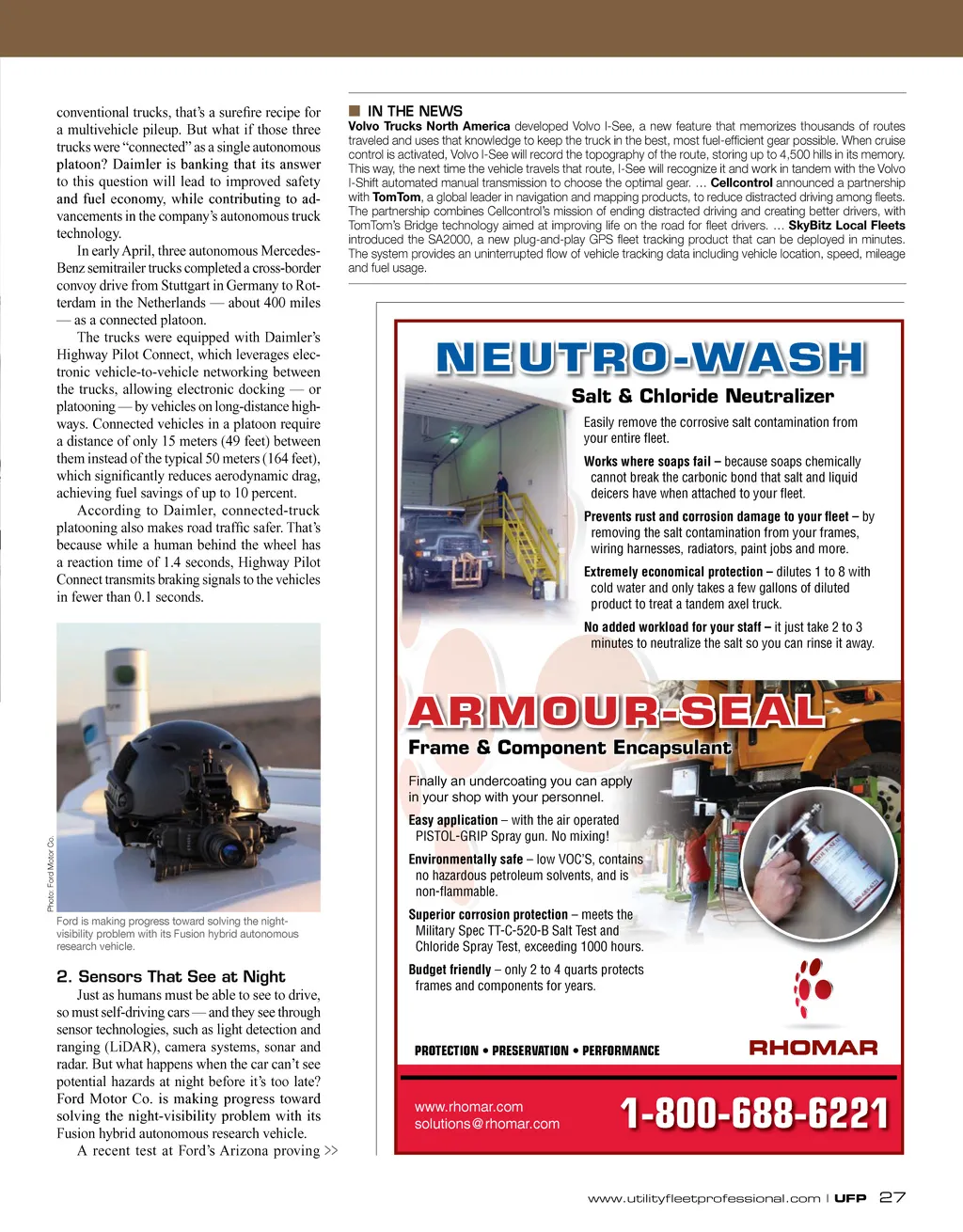 conventional trucks, that's a surefire recipe for a multivehicle pileup. But what if those three trucks were "connected" as a single autonomous platoon? Daimler is banking that its answer to this question will lead to improved safety and fuel economy, while contributing to advancements in the company's autonomous truck technology.

In early April, three autonomous Mercedes-Benz semitrailer trucks completed a cross-border convoy drive from Stuttgart in Germany to Rotterdam in the Netherlands — about 400 miles — as a connected platoon.

The trucks were equipped with Daimler's Highway Pilot Connect, which leverages electronic vehicle-to-vehicle networking between the trucks, allowing electronic docking — or platooning — by vehicles on long-distance highways. Connected vehicles in a platoon require a distance of only 15 meters (49 feet) between them instead of the typical 50 meters (164 feet), which significantly reduces aerodynamic drag, achieving fuel savings of up to 10 percent.

According to Daimler, connected-truck platooning also makes road traffic safer. That's because while a human behind the wheel has a reaction time of 1.4 seconds, Highway Pilot Connect transmits braking signals to the vehicles in fewer than 0.1 seconds.

Photo: Ford Motor Co.

Ford is making progress toward solving the night-visibility problem with its Fusion hybrid autonomous research vehicle.

2. Sensors That See at Night

Just as humans must be able to see to drive, so must self-driving cars — and they see through sensor technologies, such as light detection and ranging (LiDAR), camera systems, sonar and radar. But what happens when the car can't see potential hazards at night before it's too late? Ford Motor Co. is making progress toward solving the night-visibility problem with its Fusion hybrid autonomous research vehicle.

A recent test at Ford's Arizona proving >>

IN THE NEWS

Volvo Trucks North America developed Volvo I-See, a new feature that memorizes thousands of routes traveled and uses that knowledge to keep the truck in the best, most fuel-efficient gear possible. When cruise control is activated, Volvo I-See will record the topography of the route, storing up to 4,500 hills in its memory. This way, the next time the vehicle travels that route, I-See will recognize it and work in tandem with the Volvo I-Shift automated manual transmission to choose the optimal gear. … Cellcontrol announced a partnership with TomTom, a global leader in navigation and mapping products, to reduce distracted driving among fleets. The partnership combines Cellcontrol's mission of ending distracted driving and creating better drivers, with TomTom's Bridge technology aimed at improving life on the road for fleet drivers. … SkyBitz Local Fleets introduced the SA2000, a new plug-and-play GPS fleet tracking product that can be deployed in minutes. The system provides an uninterrupted flow of vehicle tracking data including vehicle location, speed, mileage and fuel usage.

NEUTRO-WASH

Salt & Chloride Neutralizer

Easily remove the corrosive salt contamination from your entire fleet.

Works where soaps fail – because soaps chemically cannot break the carbonic bond that salt and liquid deicers have when attached to your fleet.

Prevents rust and corrosion damage to your fleet – by removing the salt contamination from your frames, wiring harnesses, radiators, paint jobs and more.

Extremely economical protection – dilutes 1 to 8 with cold water and only takes a few gallons of diluted product to treat a tandem axel truck.

No added workload for your staff – it just take 2 to 3 minutes to neutralize the salt so you can rinse it away.

ARMOUR-SEAL

Frame & Component Encapsulant

Finally an undercoating you can apply in your shop with your personnel.

Easy application – with the air operated PISTOL-GRIP Spray gun. No mixing!

Environmentally safe – low VOC'S, contains no hazardous petroleum solvents, and is non-flammable.

Superior corrosion protection – meets the Military Spec TT-C-520-B Salt Test and Chloride Spray Test, exceeding 1000 hours.

Budget friendly – only 2 to 4 quarts protects frames and components for years.

PROTECTION • PRESERVATION • PERFORMANCE

RHOMAR

www.rhomar.com
solutions@rhomar.com

1-800-688-6221

www.utilityfleetprofessional.com | UFP 27